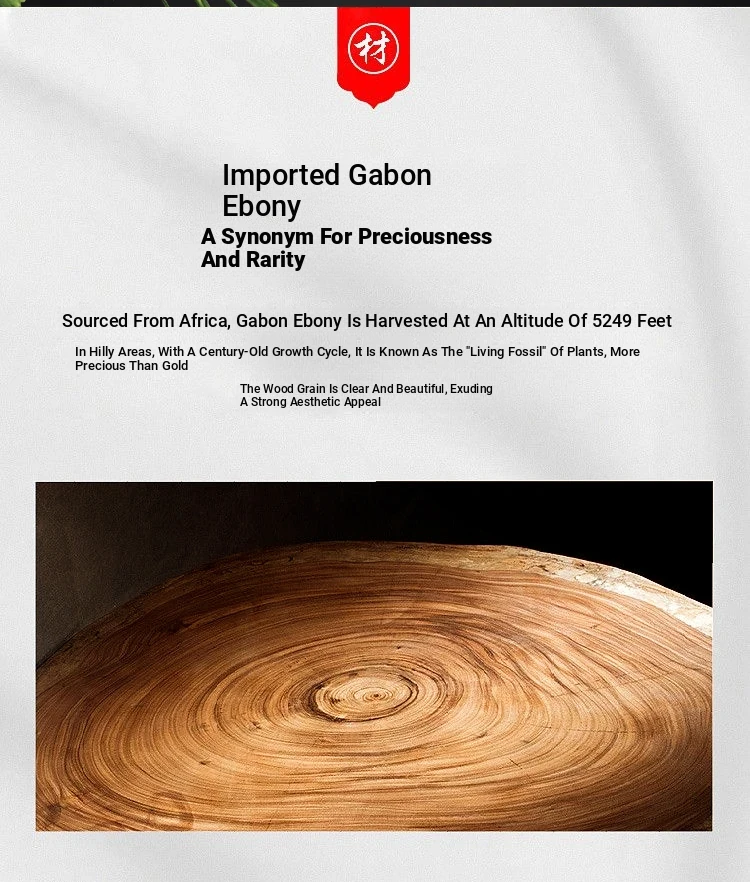 材

Imported Gabon Ebony

A Synonym For Preciousness And Rarity

Sourced From Africa, Gabon Ebony Is Harvested At An Altitude Of 5249 Feet

In Hilly Areas, With A Century-Old Growth Cycle, It Is Known As The "Living Fossil" Of Plants, More Precious Than Gold

The Wood Grain Is Clear And Beautiful, Exuding A Strong Aesthetic Appeal